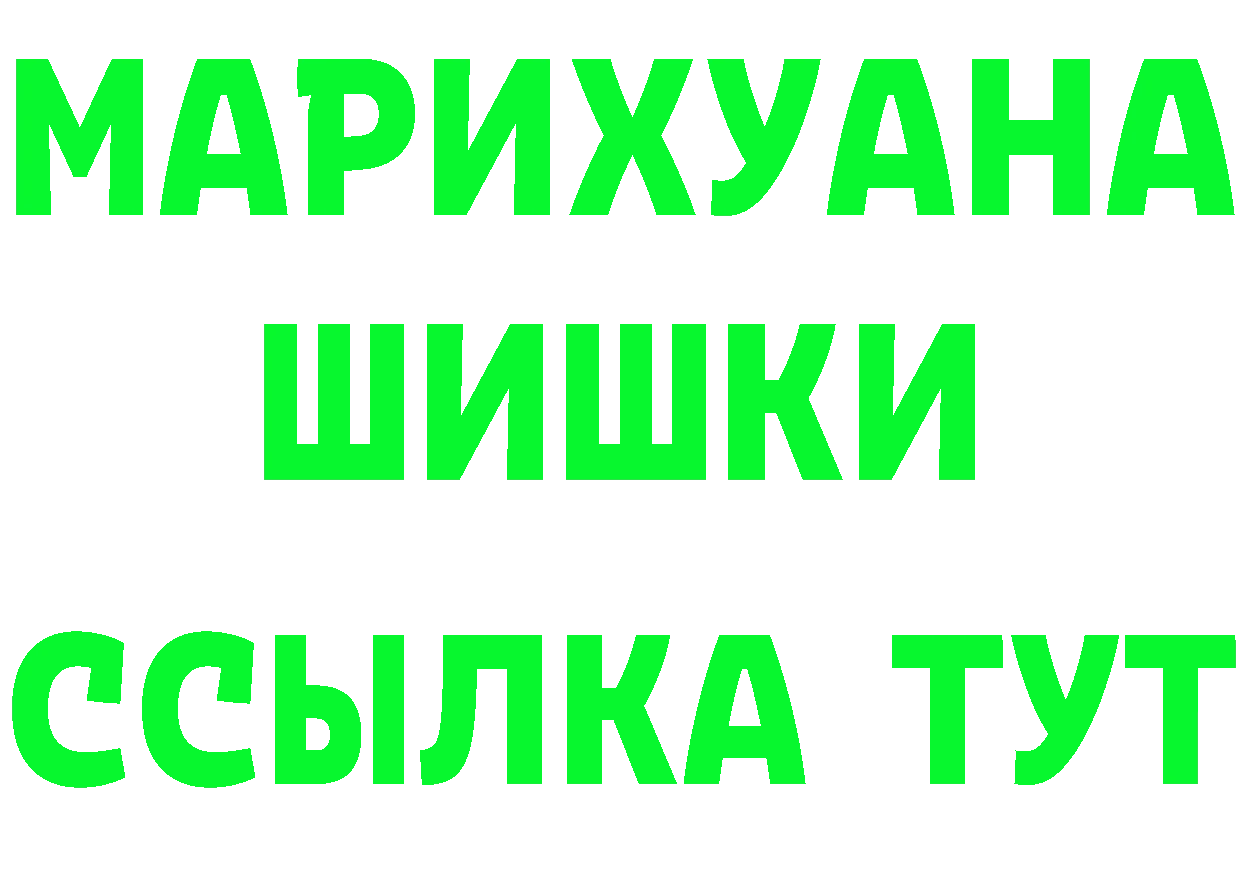 МАРИХУАНА ШИШКИ ССЫЛКА ТУТ